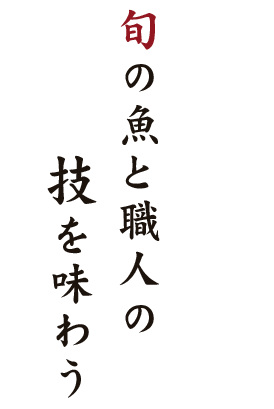 旬の魚と職人の
技を味わう